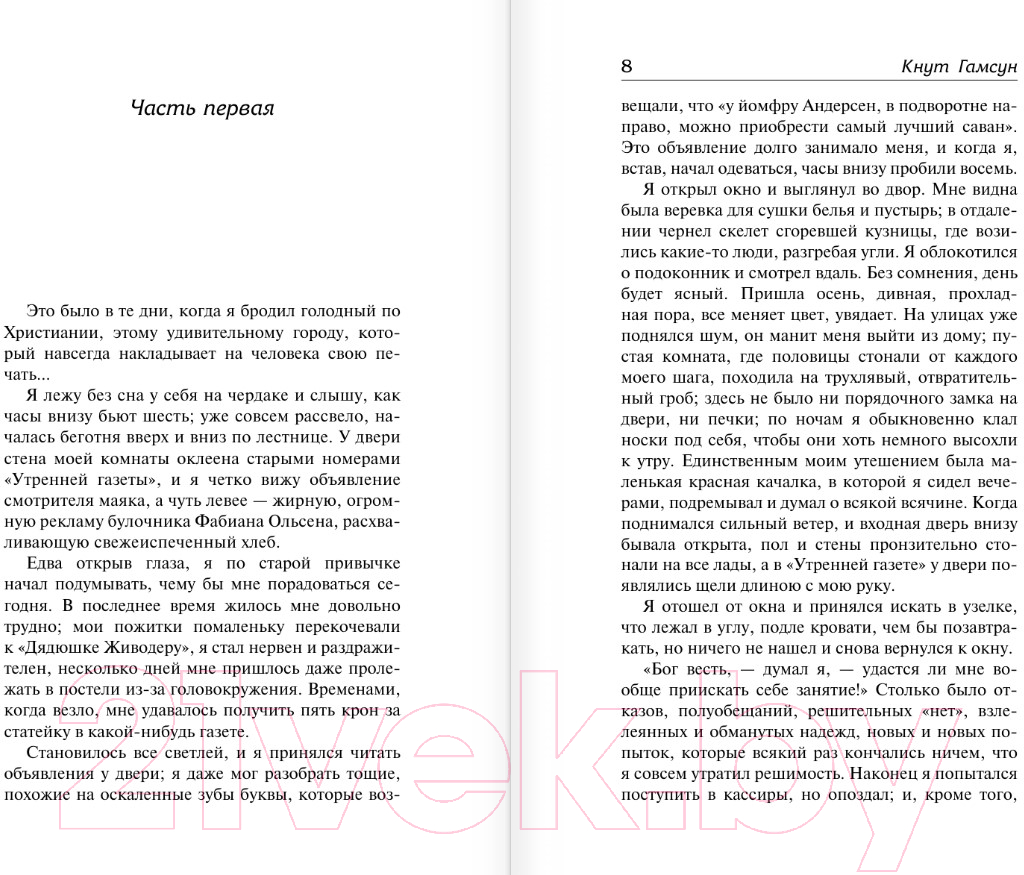 Часть первая

Это было в те дни, когда я бродил голодный по Христиании, этому удивительному городу, который навсегда накладывает на человека свою печать...

Я лежу без сна у себя на чердаке и слышу, как часы внизу бьют шесть; уже совсем рассвело, началась беготня вверх и вниз по лестнице. У двери стена моей комнаты оклеена старыми номерами «Утренней газеты», и я четко вижу объявление смотрителя маяка, а чуть левее — жирную, огромную рекламу булочника Фабиана Ольсена, расхваливающую свежеиспеченный хлеб.

Едва открыв глаза, я по старой привычке начал подумывать, чему бы мне порадоваться сегодня. В последнее время жилось мне довольно трудно; мои пожитки помаленьку перекочевали к «Дядюшке Живодеру», я стал нервен и раздражителен, несколько дней мне пришлось даже пролежать в постели из-за головокружения. Временами, когда везло, мне удавалось получить пять крон за статейку в какой-нибудь газете.

Становилось все светлей, и я принялся читать объявления у двери; я даже мог разобрать тощие, похожие на оскаленные зубы буквы, которые воз-

8 Кнут Гамсун

вещали, что «у йомфру Андерсен, в подворотне направо, можно приобрести самый лучший саван». Это объявление долго занимало меня, и когда я, встав, начал одеваться, часы внизу пробили восемь.

Я открыл окно и выглянул во двор. Мне видна была веревка для сушки белья и пустырь; в отдалении чернел скелет сгоревшей кузницы, где возились какие-то люди, разгребая угли. Я облокотился о подоконник и смотрел вдаль. Без сомнения, день будет ясный. Пришла осень, дивная, прохладная пора, все меняет цвет, увядает. На улицах уже поднялся шум, он манит меня выйти из дому; пустая комната, где половицы стонали от каждого моего шага, походила на трухлявый, отвратительный гроб; здесь не было ни порядочного замка на двери, ни печки; по ночам я обыкновенно клал носки под себя, чтобы они хоть немного высохли к утру. Единственным моим утешением была маленькая красная качалка, в которой я сидел вечерами, подремывал и думал о всякой всячине. Когда поднимался сильный ветер, и входная дверь внизу бывала открыта, пол и стены пронзительно стонали на все лады, а в «Утренней газете» у двери появлялись щели длиною с мою руку.

Я отошел от окна и принялся искать в узелке, что лежал в углу, подле кровати, чем бы позавтракать, но ничего не нашел и снова вернулся к окну.

«Бог весть, — думал я, — удастся ли мне вообще приискать себе занятие!» Столько было отказов, полуобещаний, решительных «нет», взлелеянных и обманутых надежд, новых и новых попыток, которые всякий раз кончались ничем, что я совсем утратил решимость. Наконец я попытался поступить в кассиры, но опоздал; и, кроме того,

21vek.by